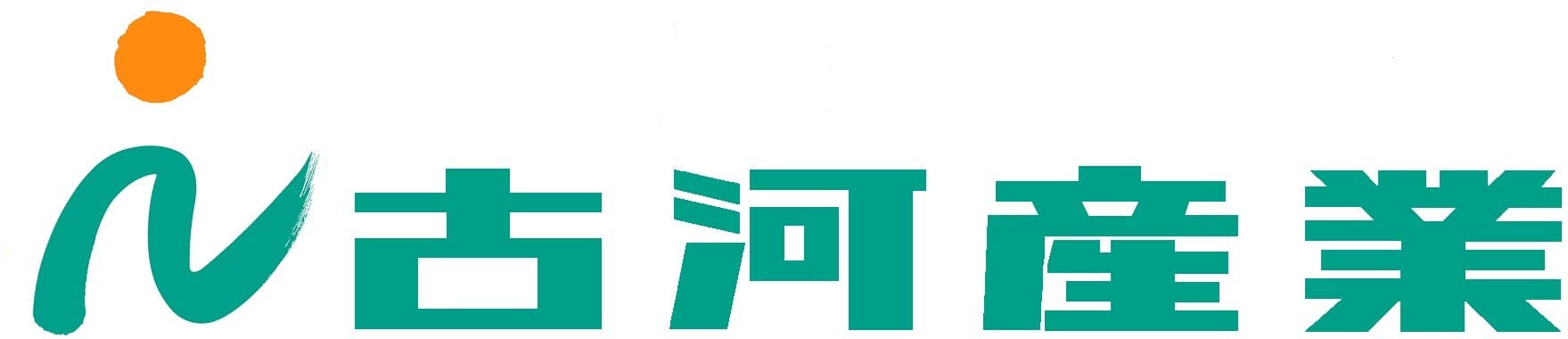 古河産業